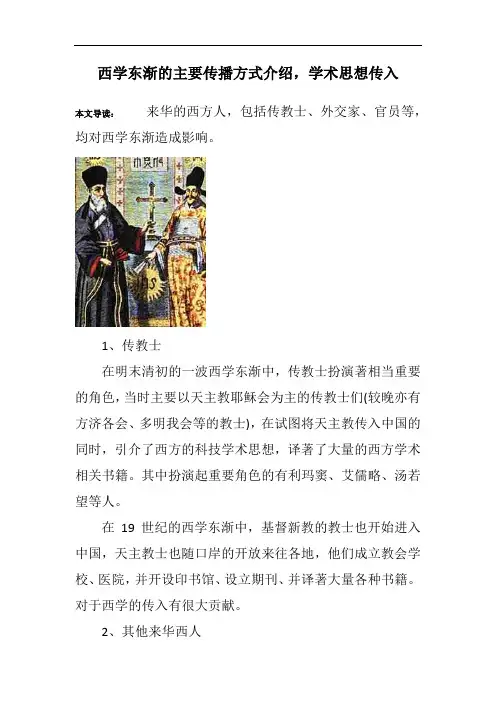 西学东渐的主要传播方式介绍，学术思想传入

本文导读： 来华的西方人，包括传教士、外交家、官员等，均对西学东渐造成影响。

1、传教士

在明末清初的一波西学东渐中，传教士扮演著相当重要的角色，当时主要以天主教耶稣会为主的传教士们(较晚亦有方济各会、多明我会等的教士)，在试图将天主教传入中国的同时，引介了西方的科技学术思想，译著了大量的西方学术相关书籍。其中扮演起重要角色的有利玛窦、艾儒略、汤若望等人。

在19世纪的西学东渐中，基督新教的教士也开始进入中国，天主教士也随口岸的开放来往各地，他们成立教会学校、医院，并开设印书馆、设立期刊、并译著大量各种书籍。对于西学的传入有很大贡献。

2、其他来华西人